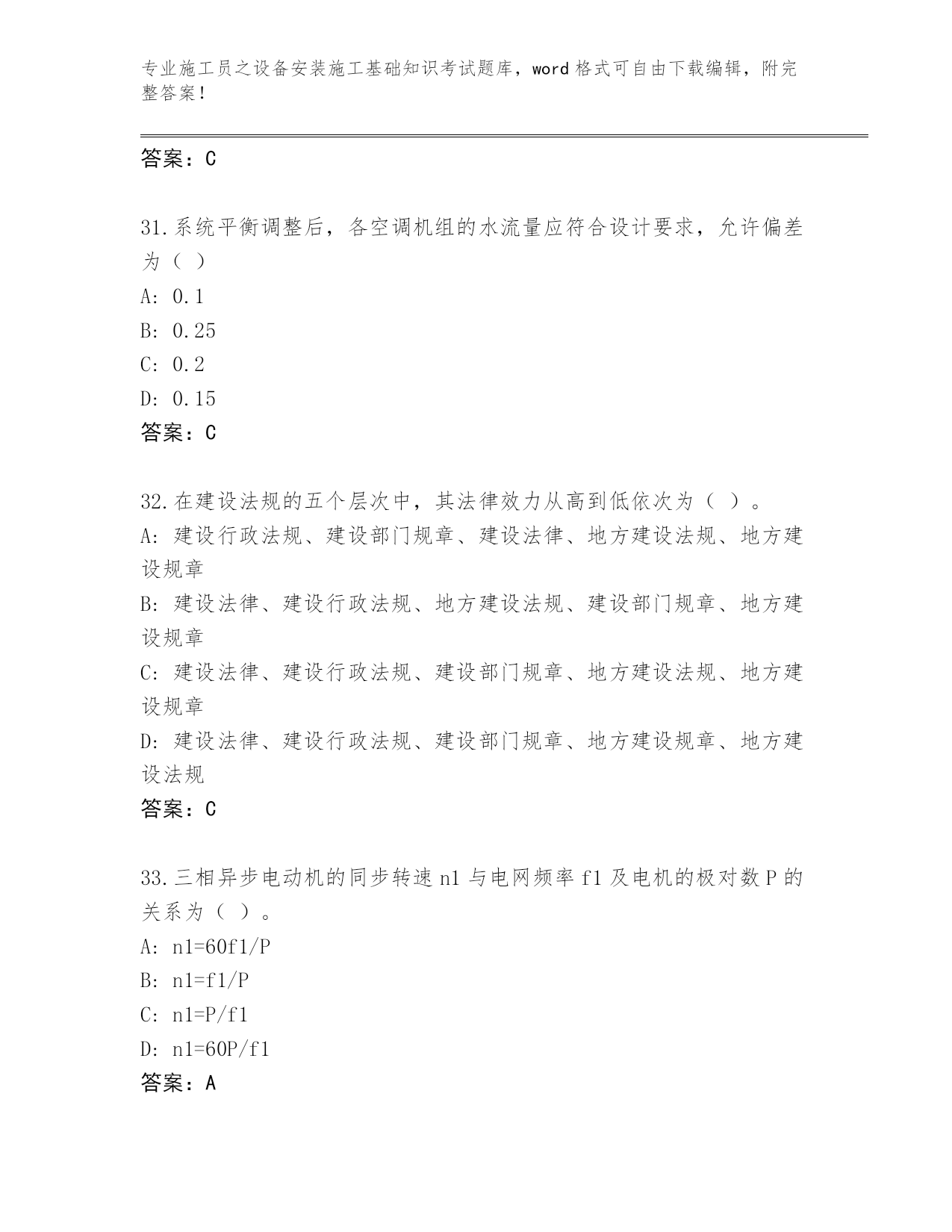 专业施工员之设备安装施工基础知识考试题库，word 格式可自由下载编辑，附完整答案！

答案：C

31.系统平衡调整后，各空调机组的水流量应符合设计要求，允许偏差为（ ）
A: 0.1
B: 0.25
C: 0.2
D: 0.15
答案：C

32.在建设法规的五个层次中，其法律效力从高到低依次为（ ）。
A: 建设行政法规、建设部门规章、建设法律、地方建设法规、地方建设规章
B: 建设法律、建设行政法规、地方建设法规、建设部门规章、地方建设规章
C: 建设法律、建设行政法规、建设部门规章、地方建设法规、地方建设规章
D: 建设法律、建设行政法规、建设部门规章、地方建设规章、地方建设法规
答案：C

33.三相异步电动机的同步转速 n1 与电网频率 f1 及电机的极对数 P 的关系为（ ）。
A: n1=60f1/P
B: n1=f1/P
C: n1=P/f1
D: n1=60P/f1
答案：A